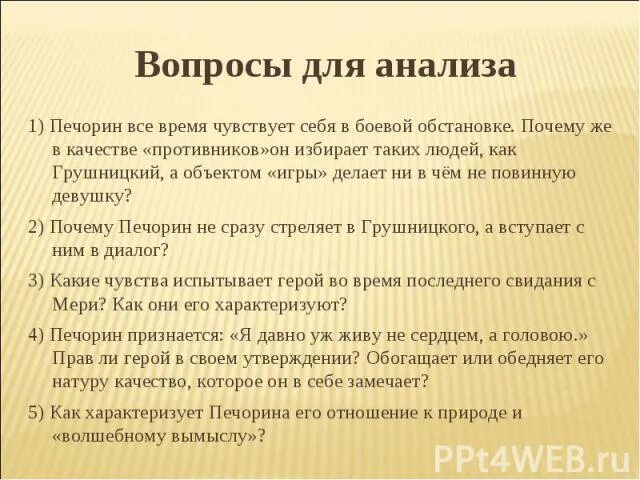 Вопросы для анализа

1) Печорин все время чувствует себя в боевой обстановке. Почему же в качестве «противников»он избирает таких людей, как Грушницкий, а объектом «игры» делает ни в чём не повинную девушку?

2) Почему Печорин не сразу стреляет в Грушницкого, а вступает с ним в диалог?

3) Какие чувства испытывает герой во время последнего свидания с Мери? Как они его характеризуют?

4) Печорин признается: «Я давно уж живу не сердцем, а головою.» Прав ли герой в своем утверждении? Обогащает или обедняет его натуру качество, которое он в себе замечает?

5) Как характеризует Печорина его отношение к природе и «волшебному вымыслу»?

PPt4WEB.ru